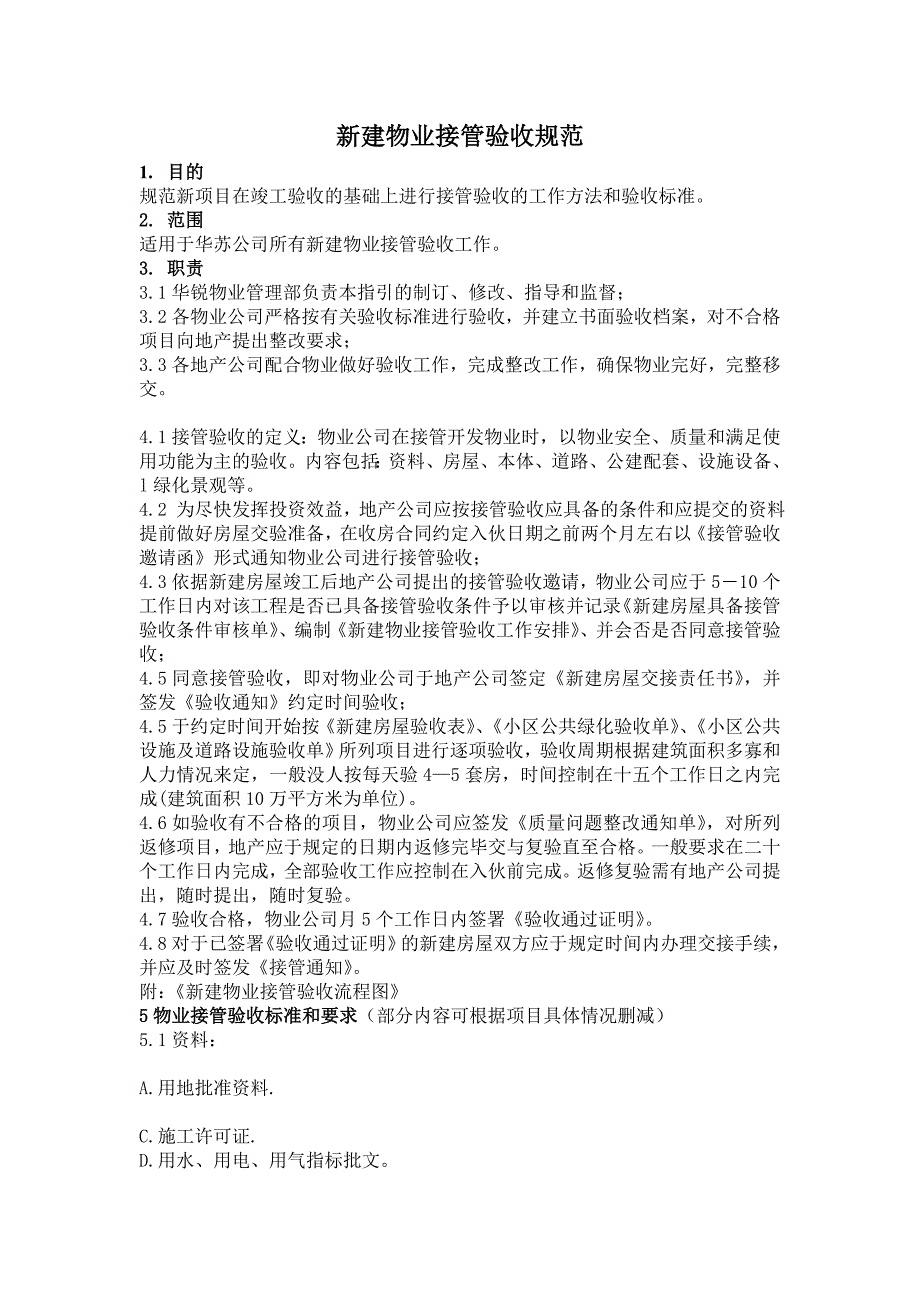 新建物业接管验收规范

1. 目的
规范新项目在竣工验收的基础上进行接管验收的工作方法和验收标准。
2. 范围
适用于华苏公司所有新建物业接管验收工作。
3. 职责
3.1 华锐物业管理部负责本指引的制订、修改、指导和监督；
3.2 各物业公司严格按有关验收标准进行验收，并建立书面验收档案，对不合格项目向地产提出整改要求；
3.3 各地产公司配合物业做好验收工作，完成整改工作，确保物业完好，完整移交。

4.1 接管验收的定义：物业公司在接管开发物业时，以物业安全、质量和满足使用功能为主的验收。内容包括：资料、房屋、本体、道路、公建配套、设施设备、1 绿化景观等。
4.2 为尽快发挥投资效益，地产公司应按接管验收应具备的条件和应提交的资料提前做好房屋交验准备，在收房合同约定入伙日期之前两个月左右以《接管验收邀请函》形式通知物业公司进行接管验收；
4.3 依据新建房屋竣工后地产公司提出的接管验收邀请，物业公司应于 5－10 个工作日内对该工程是否已具备接管验收条件予以审核并记录《新建房屋具备接管验收条件审核单》、编制《新建物业接管验收工作安排》、并会否是否同意接管验收；
4.5 同意接管验收，即对物业公司于地产公司签定《新建房屋交接责任书》，并签发《验收通知》约定时间验收；
4.5 于约定时间开始按《新建房屋验收表》、《小区公共绿化验收单》、《小区公共设施及道路设施验收单》所列项目进行逐项验收，验收周期根据建筑面积多寡和人力情况来定，一般没人按每天验 4—5 套房，时间控制在十五个工作日之内完成(建筑面积 10 万平方米为单位)。
4.6 如验收有不合格的项目，物业公司应签发《质量问题整改通知单》，对所列返修项目，地产应于规定的日期内返修完毕交与复验直至合格。一般要求在二十个工作日内完成，全部验收工作应控制在入伙前完成。返修复验需有地产公司提出，随时提出，随时复验。
4.7 验收合格，物业公司月 5 个工作日内签署《验收通过证明》。
4.8 对于已签署《验收通过证明》的新建房屋双方应于规定时间内办理交接手续，并应及时签发《接管通知》。
附：《新建物业接管验收流程图》
5 物业接管验收标准和要求（部分内容可根据项目具体情况删减）
5.1 资料：

A.用地批准资料.

C.施工许可证.
D.用水、用电、用气指标批文。